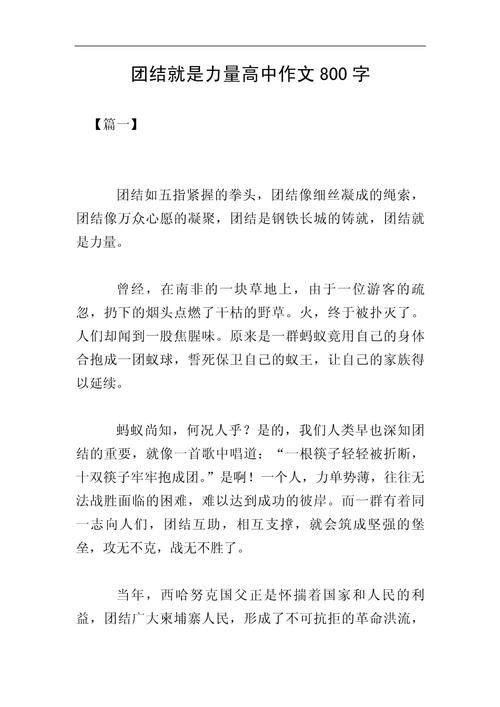 团结就是力量高中作文 800 字

【篇一】

团结如五指紧握的拳头，团结像细丝凝成的绳索，团结像万众心愿的凝聚，团结是钢铁长城的铸就，团结就是力量。

曾经，在南非的一块草地上，由于一位游客的疏忽，扔下的烟头点燃了干枯的野草。火，终于被扑灭了。人们却闻到一股焦腥味。原来是一群蚂蚁竟用自己的身体合抱成一团蚁球，誓死保卫自己的蚁王，让自己的家族得以延续。

蚂蚁尚知，何况人乎？是的，我们人类早也深知团结的重要，就像一首歌中唱道：“一根筷子轻轻被折断，十双筷子牢牢抱成团。”是啊！一个人，力单势薄，往往无法战胜面临的困难，难以达到成功的彼岸。而一群有着同一志向人们，团结互助，相互支撑，就会筑成坚强的堡垒，攻无不克，战无不胜了。

当年，西哈努克国父正是怀揣着国家和人民的利益，团结广大柬埔寨人民，形成了不可抗拒的革命洪流，